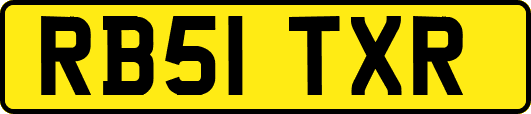 RB51 TXR